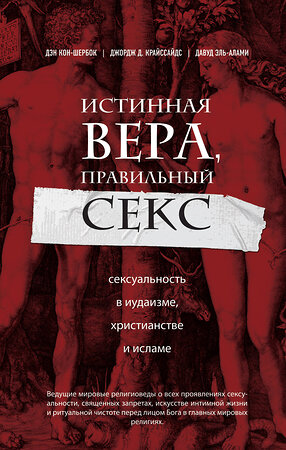 ДЭН КОН-ШЕРБОК | ДЖОРДЖ Д. КРАЙССАЙДС | ДАВУД ЭЛЬ-АЛАМИ

ИСТИННАЯ ВЕРА, ПРАВИЛЬНЫЙ СЕКС

сексуальность в иудаизме, христианстве и исламе

Ведущие мировые религиоведы о всех проявлениях сексуальности, священных запретах, искусстве интимной жизни и ритуальной чистоте перед лицом Бога в главных мировых религиях.